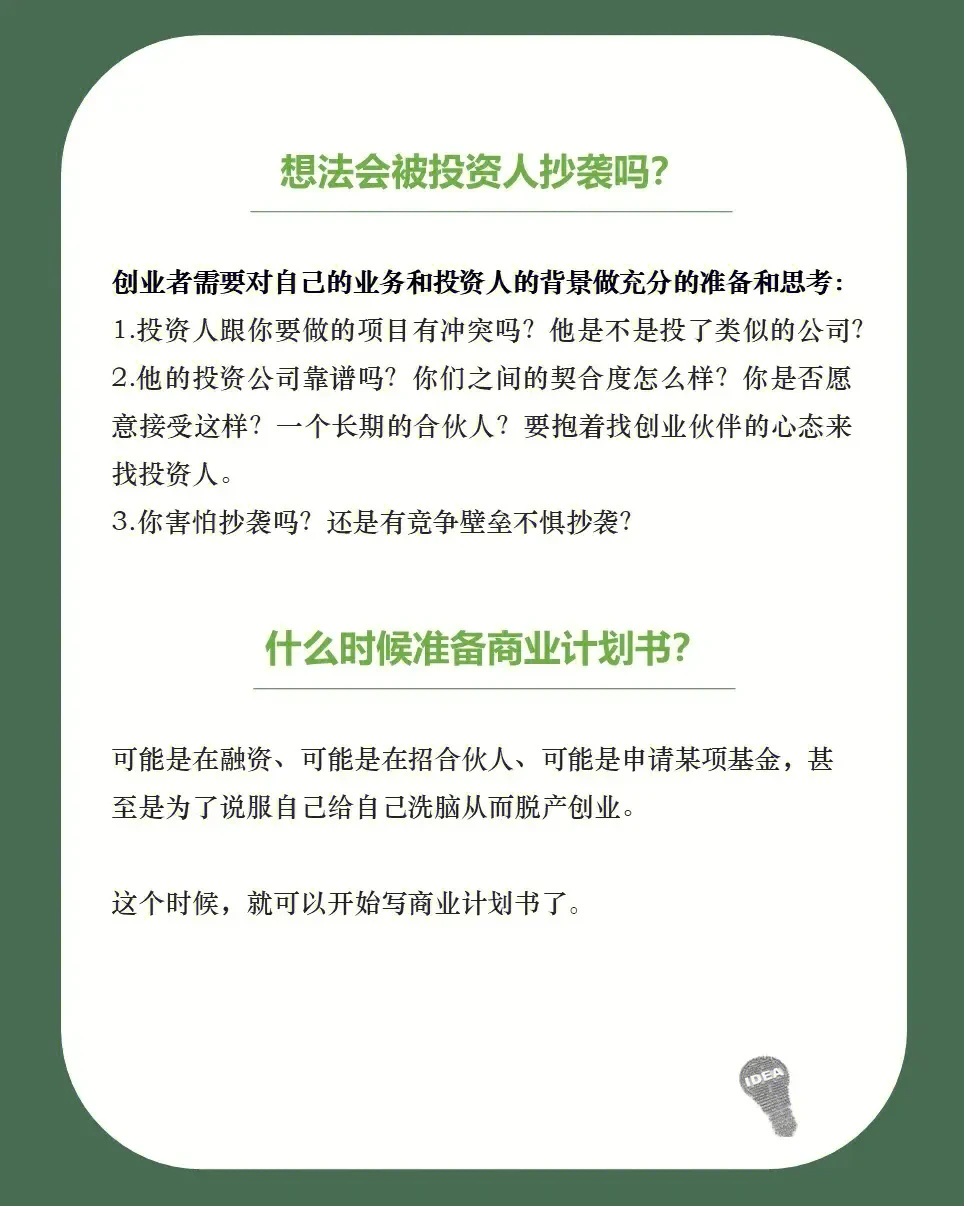 想法会被投资人抄袭吗?

创业者需要对自己的业务和投资人的背景做充分的准备和思考:
1.投资人跟你要做的项目有冲突吗？他是不是投了类似的公司?
2.他的投资公司靠谱吗？你们之间的契合度怎么样？你是否愿意接受这样？一个长期的合伙人？要抱着找创业伙伴的心态来找投资人。
3.你害怕抄袭吗？还是有竞争壁垒不惧抄袭?

什么时候准备商业计划书?

可能是在融资、可能是在招合伙人、可能是申请某项基金，甚至是为了说服自己给自己洗脑从而脱产创业。

这个时候，就可以开始写商业计划书了。

IDEA